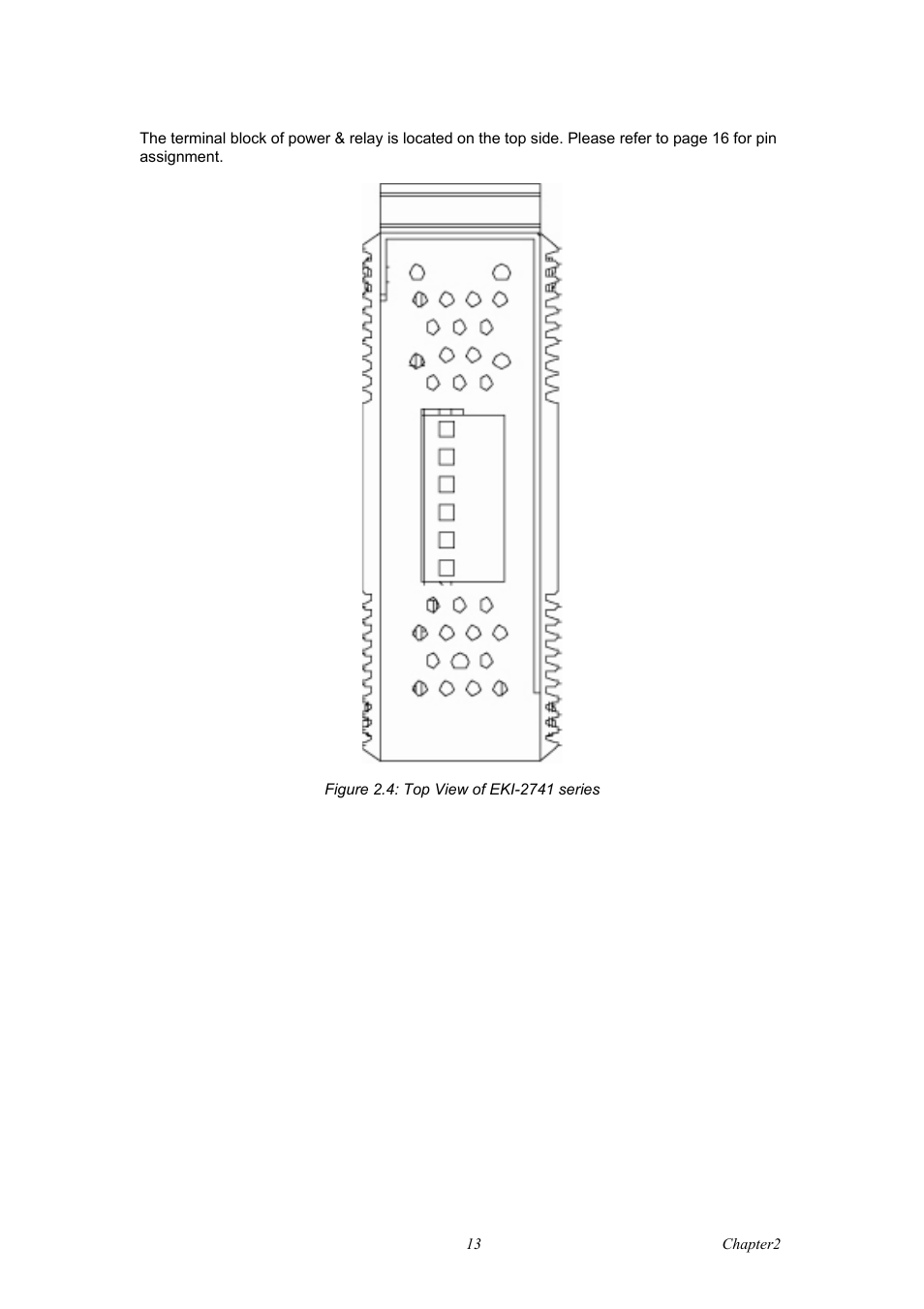 The terminal block of power & relay is located on the top side. Please refer to page 16 for pin assignment.

Figure 2.4: Top View of EKI-2741 series

13

Chapter2